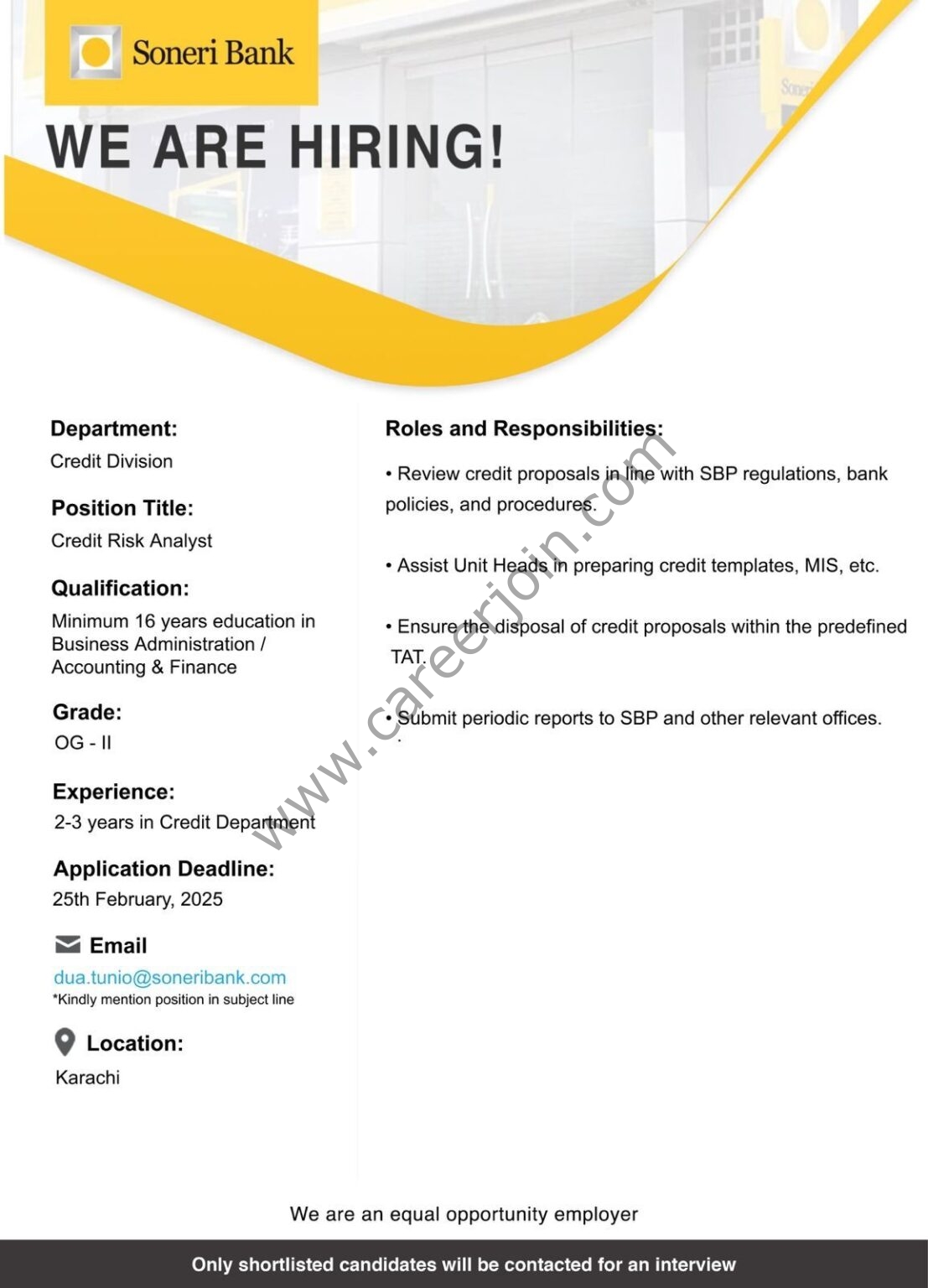 Soneri Bank

WE ARE HIRING!

Department:
Credit Division

Position Title:
Credit Risk Analyst

Qualification:
Minimum 16 years education in Business Administration / Accounting & Finance

Grade:
OG - II

Experience:
2-3 years in Credit Department

Application Deadline:
25th February, 2025

Email
dua.tunio@soneribank.com
*Kindly mention position in subject line

Location:
Karachi

Roles and Responsibilities:

• Review credit proposals in line with SBP regulations, bank policies, and procedures.

• Assist Unit Heads in preparing credit templates, MIS, etc.

• Ensure the disposal of credit proposals within the predefined TAT.

• Submit periodic reports to SBP and other relevant offices.

www.careerjoin.com

We are an equal opportunity employer

Only shortlisted candidates will be contacted for an interview